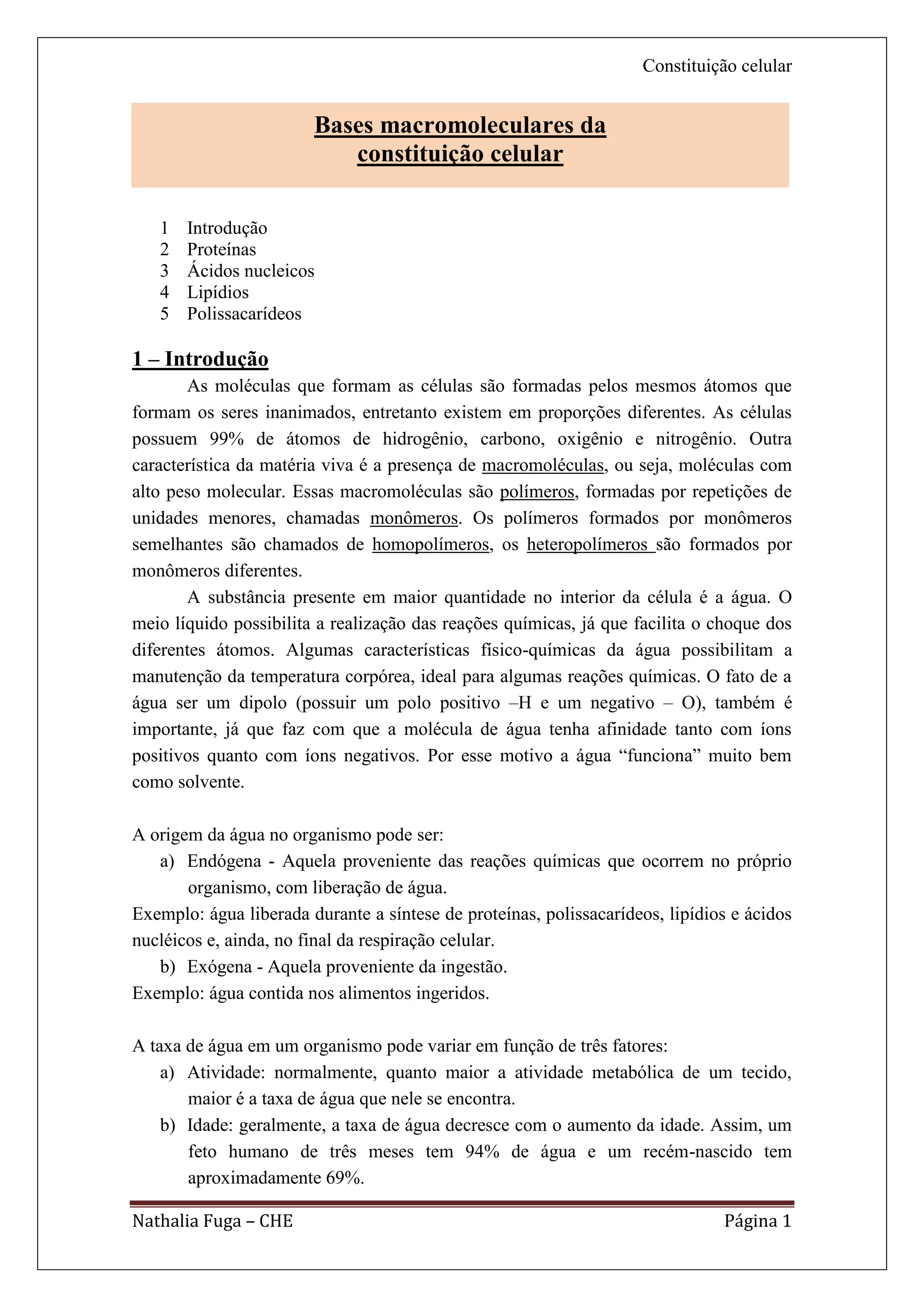 Constituição celular

Bases macromoleculares da constituição celular

1 Introdução
2 Proteínas
3 Ácidos nucleicos
4 Lipídios
5 Polissacarídeos

1 – Introdução

As moléculas que formam as células são formadas pelos mesmos átomos que formam os seres inanimados, entretanto existem em proporções diferentes. As células possuem 99% de átomos de hidrogênio, carbono, oxigênio e nitrogênio. Outra característica da matéria viva é a presença de macromoléculas, ou seja, moléculas com alto peso molecular. Essas macromoléculas são polímeros, formadas por repetições de unidades menores, chamadas monômeros. Os polímeros formados por monômeros semelhantes são chamados de homopolímeros, os heteropolímeros são formados por monômeros diferentes.

A substância presente em maior quantidade no interior da célula é a água. O meio líquido possibilita a realização das reações químicas, já que facilita o choque dos diferentes átomos. Algumas características físico-químicas da água possibilitam a manutenção da temperatura corpórea, ideal para algumas reações químicas. O fato de a água ser um dipolo (possuir um polo positivo –H e um negativo – O), também é importante, já que faz com que a molécula de água tenha afinidade tanto com íons positivos quanto com íons negativos. Por esse motivo a água “funciona” muito bem como solvente.

A origem da água no organismo pode ser:
a) Endógena - Aquela proveniente das reações químicas que ocorrem no próprio organismo, com liberação de água.
Exemplo: água liberada durante a síntese de proteínas, polissacarídeos, lipídios e ácidos nucléicos e, ainda, no final da respiração celular.
b) Exógena - Aquela proveniente da ingestão.
Exemplo: água contida nos alimentos ingeridos.

A taxa de água em um organismo pode variar em função de três fatores:
a) Atividade: normalmente, quanto maior a atividade metabólica de um tecido, maior é a taxa de água que nele se encontra.
b) Idade: geralmente, a taxa de água decresce com o aumento da idade. Assim, um feto humano de três meses tem 94% de água e um recém-nascido tem aproximadamente 69%.

Nathalia Fuga – CHE

Página 1